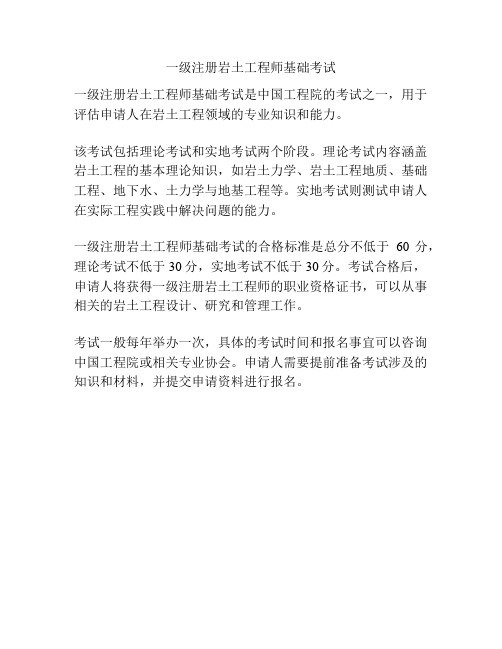 一级注册岩土工程师基础考试

一级注册岩土工程师基础考试是中国工程院的考试之一，用于评估申请人在岩土工程领域的专业知识和能力。

该考试包括理论考试和实地考试两个阶段。理论考试内容涵盖岩土工程的基本理论知识，如岩土力学、岩土工程地质、基础工程、地下水、土力学与地基工程等。实地考试则测试申请人在实际工程实践中解决问题的能力。

一级注册岩土工程师基础考试的合格标准是总分不低于 60 分，理论考试不低于 30 分，实地考试不低于 30 分。考试合格后，申请人将获得一级注册岩土工程师的职业资格证书，可以从事相关的岩土工程设计、研究和管理工作。

考试一般每年举办一次，具体的考试时间和报名事宜可以咨询中国工程院或相关专业协会。申请人需要提前准备考试涉及的知识和材料，并提交申请资料进行报名。